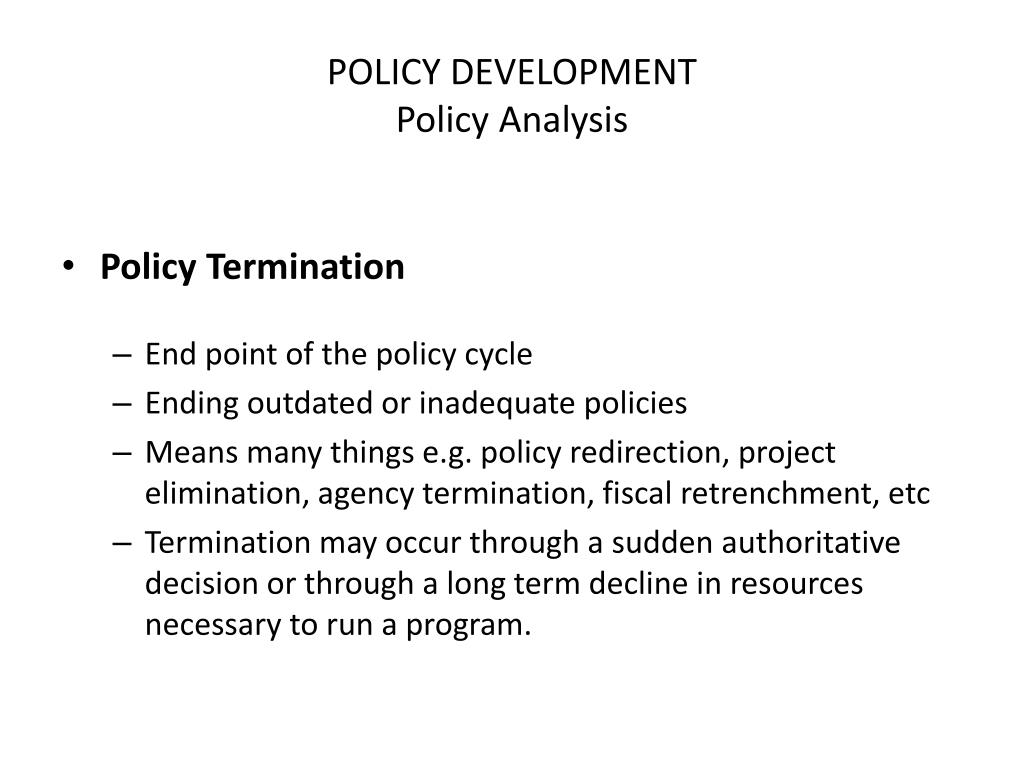 POLICY DEVELOPMENT
Policy Analysis

• Policy Termination

– End point of the policy cycle
– Ending outdated or inadequate policies
– Means many things e.g. policy redirection, project elimination, agency termination, fiscal retrenchment, etc
– Termination may occur through a sudden authoritative decision or through a long term decline in resources necessary to run a program.